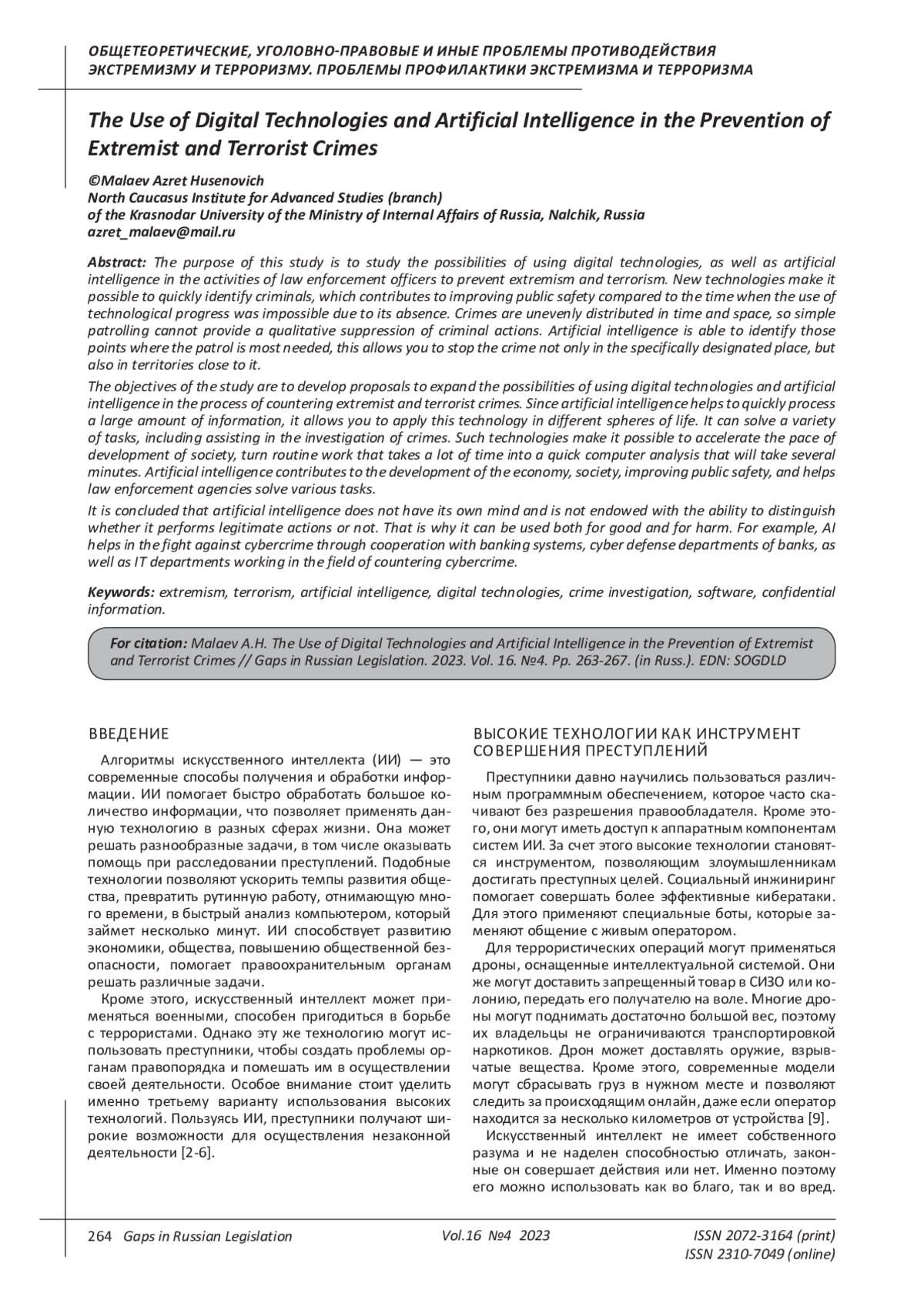 ОБЩЕТЕОРЕТИЧЕСКИЕ, УГОЛОВНО-ПРАВОВЫЕ И ИНЫЕ ПРОБЛЕМЫ ПРОТИВОДЕЙСТВИЯ ЭКСТРЕМИЗМУ И ТЕРРОРИЗМУ. ПРОБЛЕМЫ ПРОФИЛАКТИКИ ЭКСТРЕМИЗМА И ТЕРРОРИЗМА

The Use of Digital Technologies and Artificial Intelligence in the Prevention of Extremist and Terrorist Crimes

©Malaev Azret Husenovich
North Caucasus Institute for Advanced Studies (branch)
of the Krasnodar University of the Ministry of Internal Affairs of Russia, Nalchik, Russia
azret_malaev@mail.ru

Abstract: The purpose of this study is to study the possibilities of using digital technologies, as well as artificial intelligence in the activities of law enforcement officers to prevent extremism and terrorism. New technologies make it possible to quickly identify criminals, which contributes to improving public safety compared to the time when the use of technological progress was impossible due to its absence. Crimes are unevenly distributed in time and space, so simple patrolling cannot provide a qualitative suppression of criminal actions. Artificial intelligence is able to identify those points where the patrol is most needed, this allows you to stop the crime not only in the specifically designated place, but also in territories close to it.

The objectives of the study are to develop proposals to expand the possibilities of using digital technologies and artificial intelligence in the process of countering extremist and terrorist crimes. Since artificial intelligence helps to quickly process a large amount of information, it allows you to apply this technology in different spheres of life. It can solve a variety of tasks, including assisting in the investigation of crimes. Such technologies make it possible to accelerate the pace of development of society, turn routine work that takes a lot of time into a quick computer analysis that will take several minutes. Artificial intelligence contributes to the development of the economy, society, improving public safety, and helps law enforcement agencies solve various tasks.

It is concluded that artificial intelligence does not have its own mind and is not endowed with the ability to distinguish whether it performs legitimate actions or not. That is why it can be used both for good and for harm. For example, AI helps in the fight against cybercrime through cooperation with banking systems, cyber defense departments of banks, as well as IT departments working in the field of countering cybercrime.

Keywords: extremism, terrorism, artificial intelligence, digital technologies, crime investigation, software, confidential information.

For citation: Malaev A.H. The Use of Digital Technologies and Artificial Intelligence in the Prevention of Extremist and Terrorist Crimes // Gaps in Russian Legislation. 2023. Vol. 16. №4. Pp. 263-267. (in Russ.). EDN: SOGDLD

ВВЕДЕНИЕ

Алгоритмы искусственного интеллекта (ИИ) — это современные способы получения и обработки информации. ИИ помогает быстро обработать большое количество информации, что позволяет применять данную технологию в разных сферах жизни. Она может решать разнообразные задачи, в том числе оказывать помощь при расследовании преступлений. Подобные технологии позволяют ускорить темпы развития общества, превратить рутинную работу, отнимающую много времени, в быстрый анализ компьютером, который займет несколько минут. ИИ способствует развитию экономики, общества, повышению общественной безопасности, помогает правоохранительным органам решать различные задачи.

Кроме этого, искусственный интеллект может применяться военными, способен пригодиться в борьбе с террористами. Однако эту же технологию могут использовать преступники, чтобы создать проблемы органам правопорядка и помешать им в осуществлении своей деятельности. Особое внимание стоит уделить именно третьему варианту использования высоких технологий. Пользуясь ИИ, преступники получают широкие возможности для осуществления незаконной деятельности [2-6].

ВЫСОКИЕ ТЕХНОЛОГИИ КАК ИНСТРУМЕНТ СОВЕРШЕНИЯ ПРЕСТУПЛЕНИЙ

Преступники давно научились пользоваться различным программным обеспечением, которое часто скачивают без разрешения правообладателя. Кроме этого, они могут иметь доступ к аппаратным компонентам систем ИИ. За счет этого высокие технологии становятся инструментом, позволяющим злоумышленникам достигать преступных целей. Социальный инжиниринг помогает совершать более эффективные кибератаки. Для этого применяют специальные боты, которые заменяют общение с живым оператором.

Для террористических операций могут применяться дроны, оснащенные интеллектуальной системой. Они же могут доставить запрещенный товар в СИЗО или колонию, передать его получателю на воле. Многие дроны могут поднимать достаточно большой вес, поэтому их владельцы не ограничиваются транспортировкой наркотиков. Дрон может доставлять оружие, взрывчатые вещества. Кроме этого, современные модели могут сбрасывать груз в нужном месте и позволяют следить за происходящим онлайн, даже если оператор находится за несколько километров от устройства [9].

Искусственный интеллект не имеет собственного разума и не наделен способностью отличать, законные он совершает действия или нет. Именно поэтому его можно использовать как во благо, так и во вред.

264 Gaps in Russian Legislation Vol.16 №4 2023 ISSN 2072-3164 (print) ISSN 2310-7049 (online)